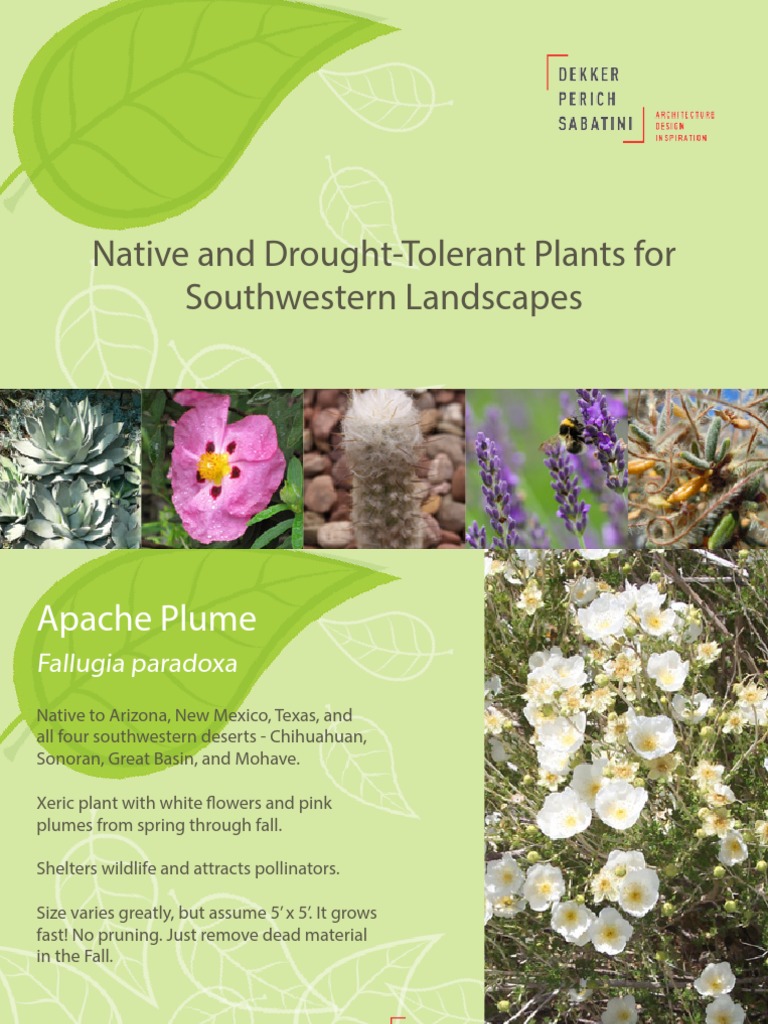 DEKKER
PERICH
SABATINI

ARCHITECTURE
DESIGN
INSPIRATION

Native and Drought-Tolerant Plants for Southwestern Landscapes

Apache Plume

Fallugia paradoxa

Native to Arizona, New Mexico, Texas, and all four southwestern deserts - Chihuahuan, Sonoran, Great Basin, and Mohave.

Xeric plant with white flowers and pink plumes from spring through fall.

Shelters wildlife and attracts pollinators.

Size varies greatly, but assume 5' x 5'. It grows fast! No pruning. Just remove dead material in the Fall.